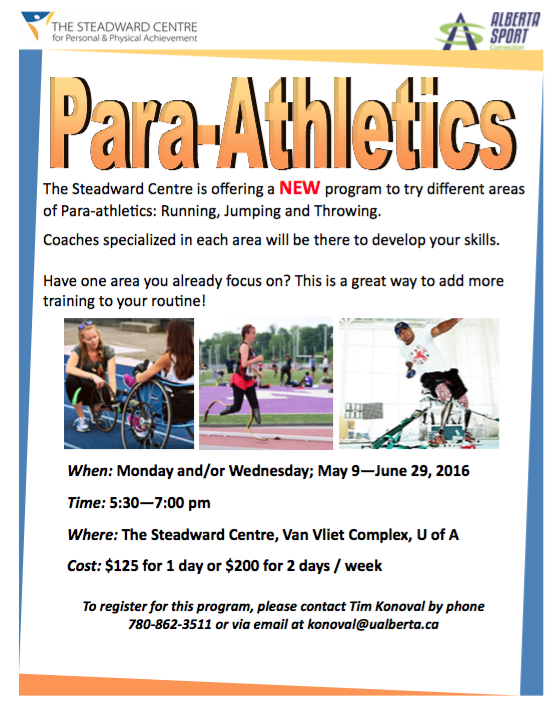 THE STEADWARD CENTRE
for Personal & Physical Achievement

ALBERTA
SPORT
Connection

Para-Athletics

The Steadward Centre is offering a NEW program to try different areas of Para-athletics: Running, Jumping and Throwing.

Coaches specialized in each area will be there to develop your skills.

Have one area you already focus on? This is a great way to add more training to your routine!

When: Monday and/or Wednesday; May 9—June 29, 2016

Time: 5:30—7:00 pm

Where: The Steadward Centre, Van Vliet Complex, U of A

Cost: $125 for 1 day or $200 for 2 days / week

To register for this program, please contact Tim Konoval by phone 780-862-3511 or via email at konoval@ualberta.ca